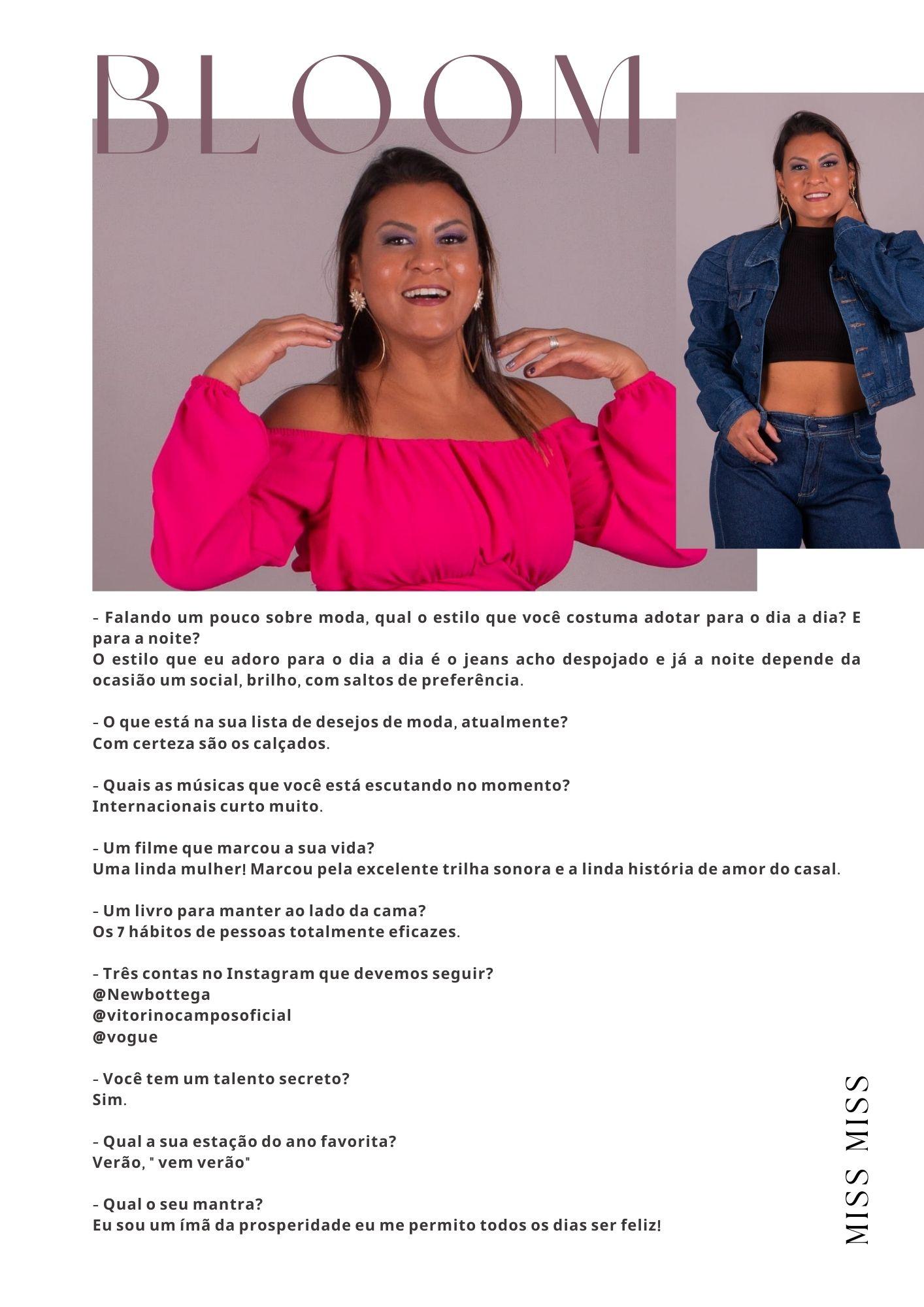 BLOOM

- Falando um pouco sobre moda, qual o estilo que você costuma adotar para o dia a dia? E para a noite?
O estilo que eu adoro para o dia a dia é o jeans acho despojado e já a noite depende da ocasião um social, brilho, com saltos de preferência.

- O que está na sua lista de desejos de moda, atualmente?
Com certeza são os calçados.

- Quais as músicas que você está escutando no momento?
Internacionais curto muito.

- Um filme que marcou a sua vida?
Uma linda mulher! Marcou pela excelente trilha sonora e a linda história de amor do casal.

- Um livro para manter ao lado da cama?
Os 7 hábitos de pessoas totalmente eficazes.

- Três contas no Instagram que devemos seguir?
@Newbottega
@vitorinocamposoficial
@vogue

- Você tem um talento secreto?
Sim.

- Qual a sua estação do ano favorita?
Verão, " vem verão"

- Qual o seu mantra?
Eu sou um ímã da prosperidade eu me permito todos os dias ser feliz!

MISS MISS